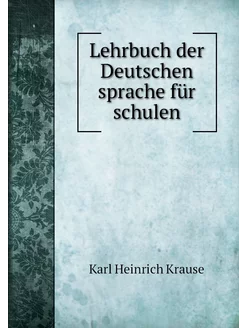 Lehrbuch der Deutschen sprache für schulen

Karl Heinrich Krause